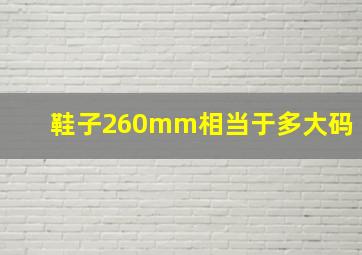 鞋子260mm相当于多大码